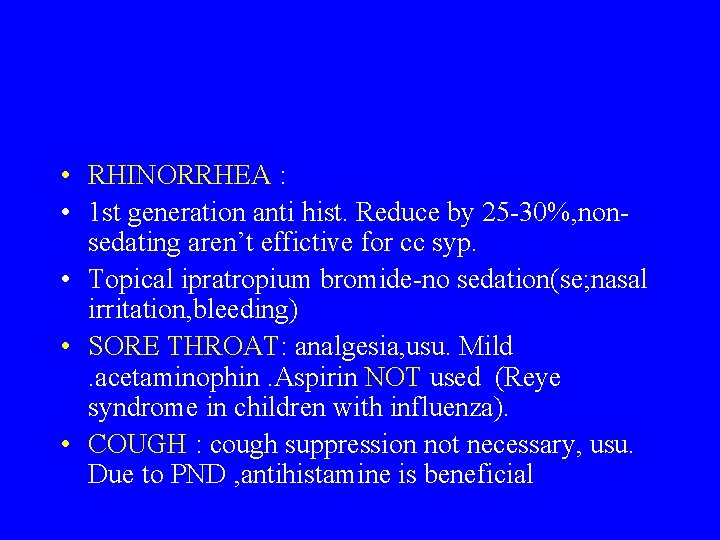 • RHINORRHEA :
• 1st generation anti hist. Reduce by 25-30%,non-sedating aren't effictive for cc syp.
• Topical ipratropium bromide-no sedation(se;nasal irritation,bleeding)
• SORE THROAT: analgesia,usu. Mild .acetaminophin .Aspirin NOT used (Reye syndrome in children with influenza).
• COUGH : cough suppression not necessary, usu. Due to PND ,antihistamine is beneficial